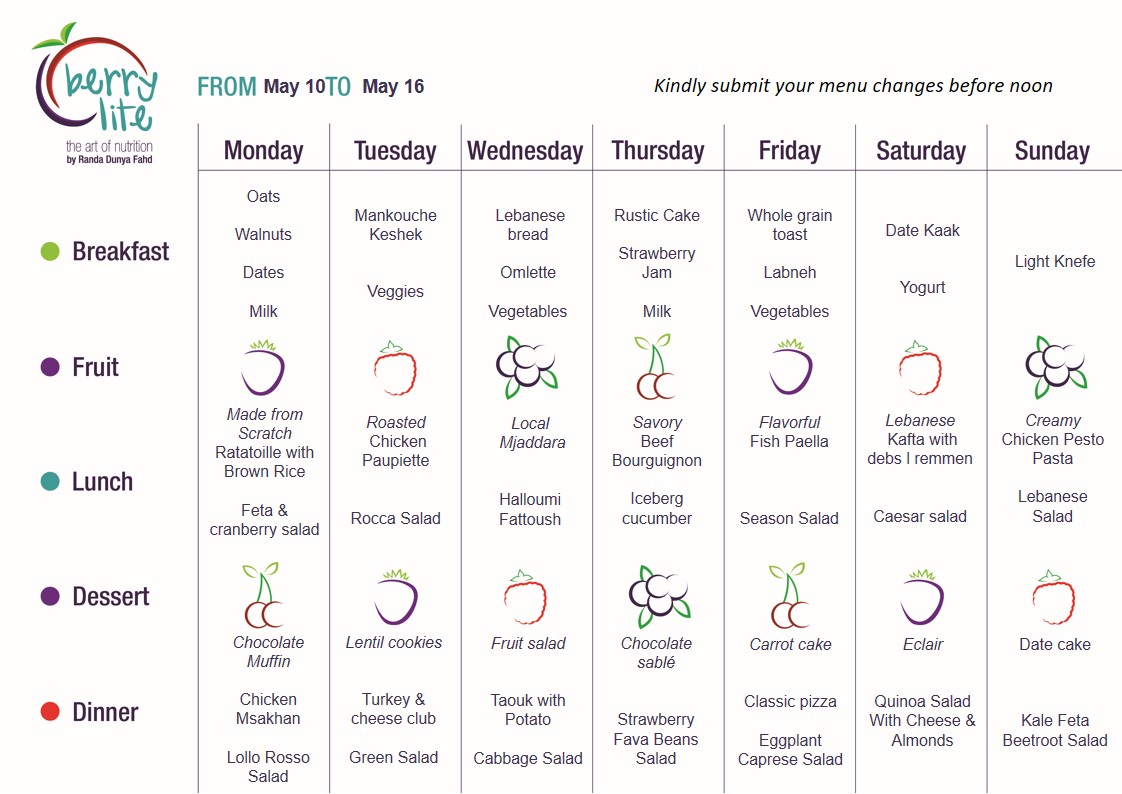 berry lite
the art of nutrition
by Randa Dunya Fahd

FROM May 10 TO May 16

Kindly submit your menu changes before noon

| | Monday | Tuesday | Wednesday | Thursday | Friday | Saturday | Sunday |
|---|---|---|---|---|---|---|---|
| Breakfast | Oats Walnuts Dates Milk | Mankouche Keshek Veggies | Lebanese bread Omlette Vegetables | Rustic Cake Strawberry Jam Milk | Whole grain toast Labneh Vegetables | Date Kaak Yogurt | Light Knefe |
| Fruit | | | | | | | |
| Lunch | Made from Scratch Ratatoille with Brown Rice Feta & cranberry salad | Roasted Chicken Paupiette Rocca Salad | Local Mjaddara Halloumi Fattoush | Savory Beef Bourguignon Iceberg cucumber | Flavorful Fish Paella Season Salad | Lebanese Kafta with debs l remmen Caesar salad | Creamy Chicken Pesto Pasta Lebanese Salad |
| Dessert | Chocolate Muffin | Lentil cookies | Fruit salad | Chocolate sablé | Carrot cake | Eclair | Date cake |
| Dinner | Chicken Msakhan Lollo Rosso Salad | Turkey & cheese club Green Salad | Taouk with Potato Cabbage Salad | Strawberry Fava Beans Salad | Classic pizza Eggplant Caprese Salad | Quinoa Salad With Cheese & Almonds | Kale Feta Beetroot Salad |